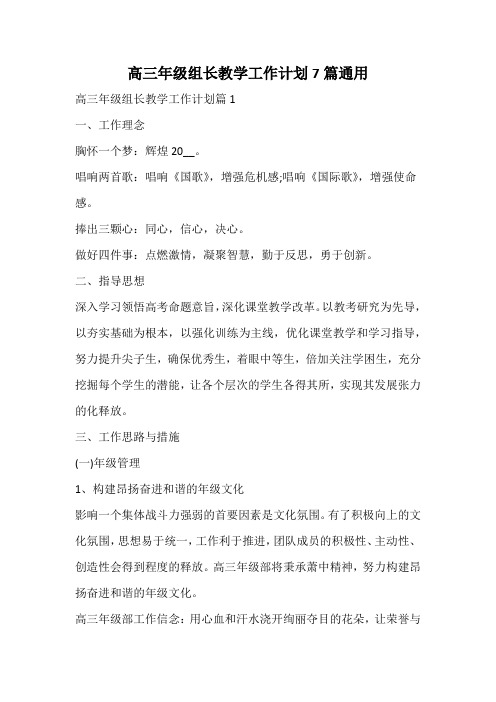 高三年级组长教学工作计划7篇通用

高三年级组长教学工作计划篇1

一、工作理念

胸怀一个梦：辉煌20__。

唱响两首歌：唱响《国歌》，增强危机感;唱响《国际歌》，增强使命感。

捧出三颗心：同心，信心，决心。

做好四件事：点燃激情，凝聚智慧，勤于反思，勇于创新。

二、指导思想

深入学习领悟高考命题意旨，深化课堂教学改革。以教考研究为先导，以夯实基础为根本，以强化训练为主线，优化课堂教学和学习指导，努力提升尖子生，确保优秀生，着眼中等生，倍加关注学困生，充分挖掘每个学生的潜能，让各个层次的学生各得其所，实现其发展张力的化释放。

三、工作思路与措施

(一)年级管理

1、构建昂扬奋进和谐的年级文化

影响一个集体战斗力强弱的首要因素是文化氛围。有了积极向上的文化氛围，思想易于统一，工作利于推进，团队成员的积极性、主动性、创造性会得到程度的释放。高三年级部将秉承萧中精神，努力构建昂扬奋进和谐的年级文化。

高三年级部工作信念：用心血和汗水浇开绚丽夺目的花朵，让荣誉与